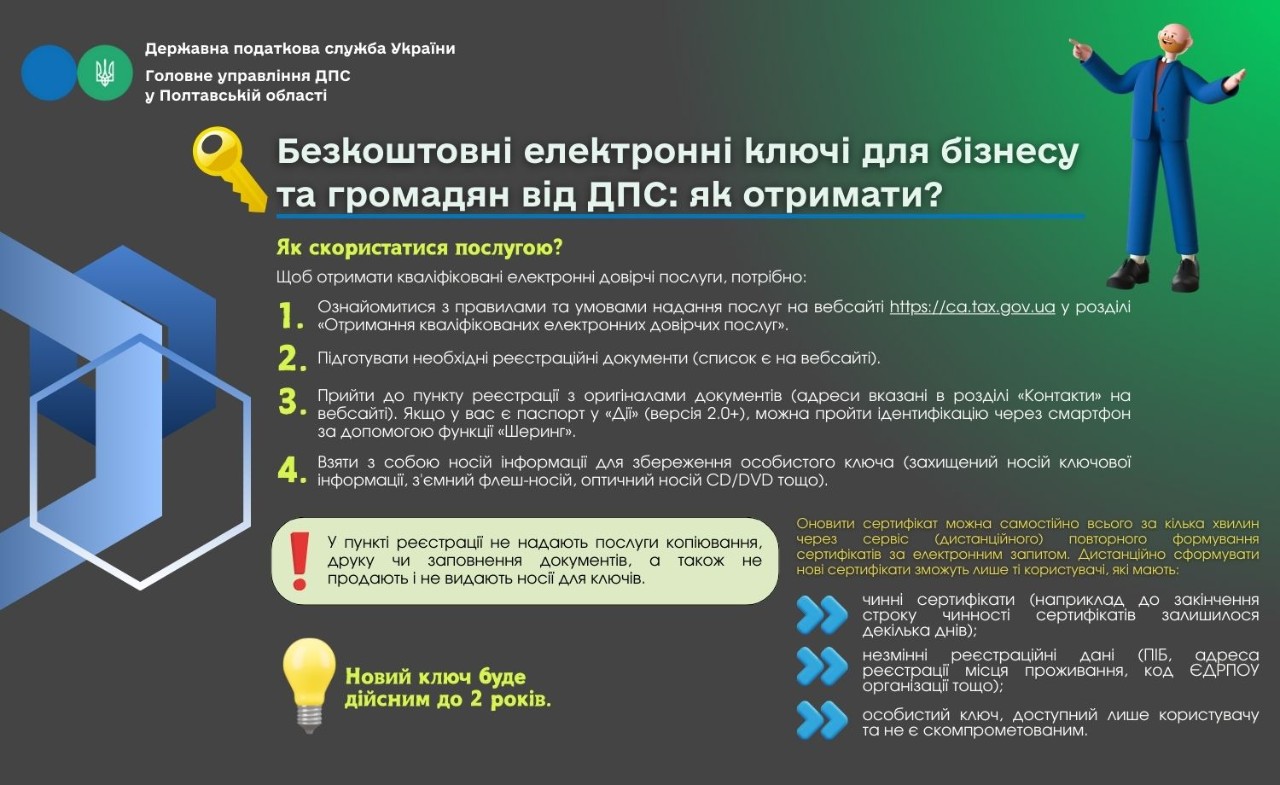 Державна податкова служба України
Головне управління ДПС
у Полтавській області

Безкоштовні електронні ключі для бізнесу та громадян від ДПС: як отримати?

Як скористатися послугою?

Щоб отримати кваліфіковані електронні довірчі послуги, потрібно:

1. Ознайомитися з правилами та умовами надання послуг на вебсайті https://ca.tax.gov.ua у розділі «Отримання кваліфікованих електронних довірчих послуг».

2. Підготувати необхідні реєстраційні документи (список є на вебсайті).

3. Прийти до пункту реєстрації з оригіналами документів (адреси вказані в розділі «Контакти» на вебсайті). Якщо у вас є паспорт у «Дії» (версія 2.0+), можна пройти ідентифікацію через смартфон за допомогою функції «Шеринг».

4. Взяти з собою носій інформації для збереження особистого ключа (захищений носій ключової інформації, з'ємний флеш-носій, оптичний носій CD/DVD тощо).

У пункті реєстрації не надають послуги копіювання, друку чи заповнення документів, а також не продають і не видають носії для ключів.

Новий ключ буде дійсним до 2 років.

Оновити сертифікат можна самостійно всього за кілька хвилин через сервіс (дистанційного) повторного формування сертифікатів за електронним запитом. Дистанційно сформувати нові сертифікати зможуть лише ті користувачі, які мають:

чинні сертифікати (наприклад до закінчення строку чинності сертифікатів залишилося декілька днів);

незмінні реєстраційні дані (ПІБ, адреса реєстрації місця проживання, код ЄДРПОУ організації тощо);

особистий ключ, доступний лише користувачу та не є скомпрометованим.